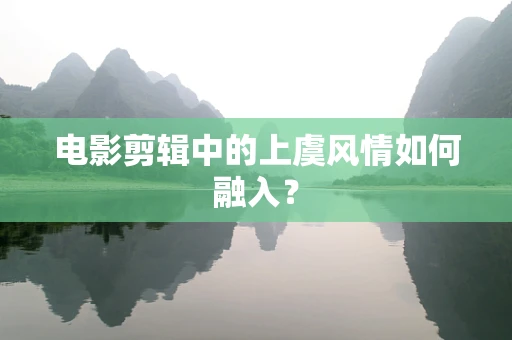 电影剪辑中的上虞风情如何融入？